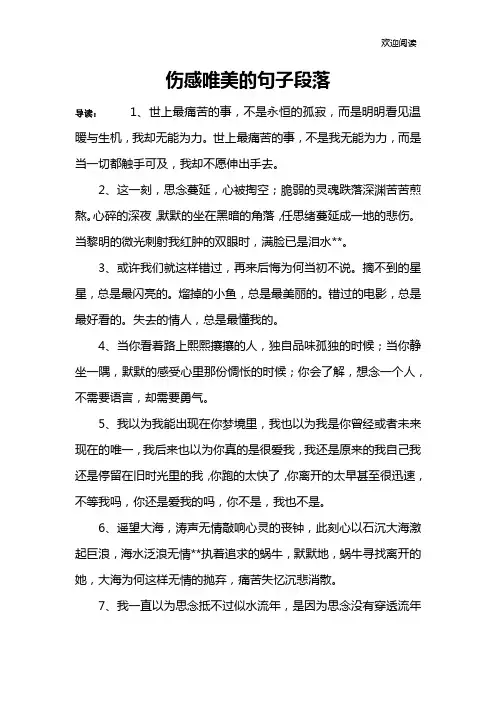 欢迎阅读

伤感唯美的句子段落

导读： 1、世上最痛苦的事，不是永恒的孤寂，而是明明看见温暖与生机，我却无能为力。世上最痛苦的事，不是我无能为力，而是当一切都触手可及，我却不愿伸出手去。

2、这一刻，思念蔓延，心被掏空；脆弱的灵魂跌落深渊苦苦煎熬。心碎的深夜，默默的坐在黑暗的角落，任思绪蔓延成一地的悲伤。当黎明的微光刺射我红肿的双眼时，满脸已是泪水**。

3、或许我们就这样错过，再来后悔为何当初不说。摘不到的星星，总是最闪亮的。熘掉的小鱼，总是最美丽的。错过的电影，总是最好看的。失去的情人，总是最懂我的。

4、当你看着路上熙熙攘攘的人，独自品味孤独的时候；当你静坐一隅，默默的感受心里那份惆怅的时候；你会了解，想念一个人，不需要语言，却需要勇气。

5、我以为我能出现在你梦境里，我也以为我是你曾经或者未来现在的唯一，我后来也以为你真的是很爱我，我还是原来的我自己我还是停留在旧时光里的我，你跑的太快了，你离开的太早甚至很迅速，不等我吗，你还是爱我的吗，你不是，我也不是。

6、遥望大海，涛声无情敲响心灵的丧钟，此刻心以石沉大海激起巨浪，海水泛浪无情**执着追求的蜗牛，默默地，蜗牛寻找离开的她，大海为何这样无情的抛弃，痛苦失忆沉悲消散。

7、我一直以为思念抵不过似水流年，是因为思念没有穿透流年